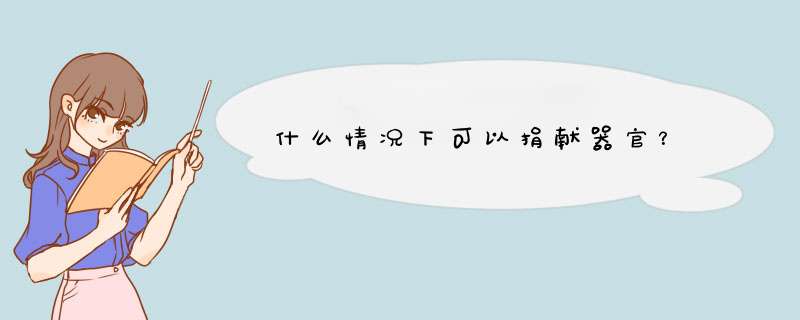 什么情况下可以捐献器官?